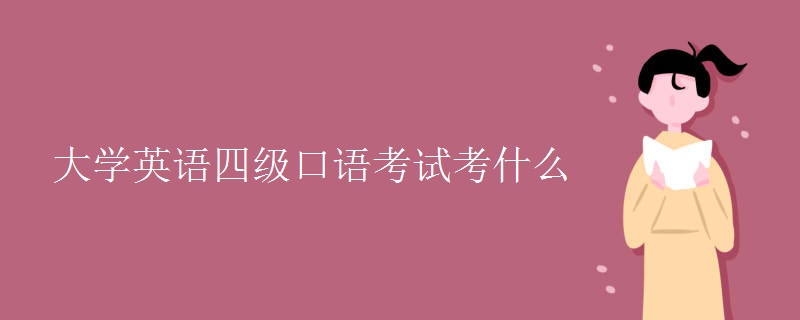 大学英语四级口语考试考什么